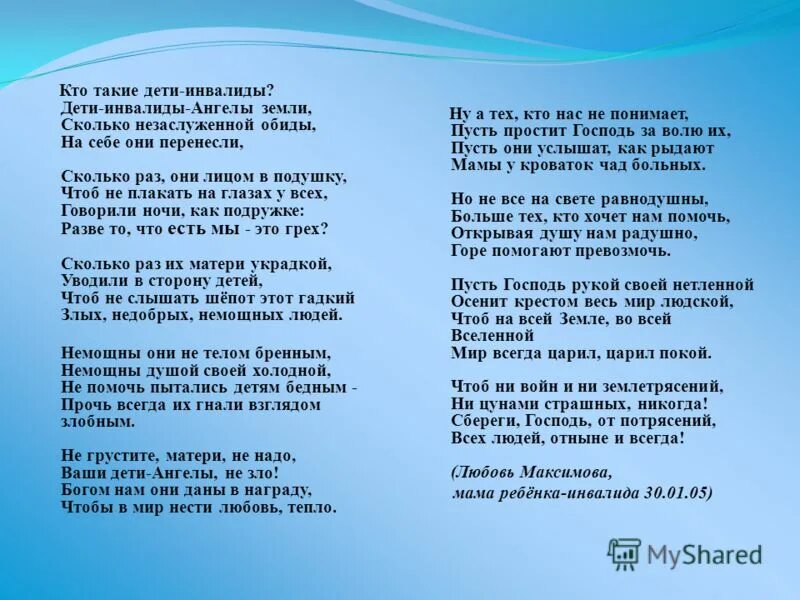 Кто такие дети-инвалиды?
Дети-инвалиды-Ангелы земли,
Сколько незаслуженной обиды,
На себе они перенесли,

Сколько раз, они лицом в подушку,
Чтоб не плакать на глазах у всех,
Говорили ночи, как подружке:
Разве то, что есть мы - это грех?

Сколько раз их матери украдкой,
Уводили в сторону детей,
Чтоб не слышать шёпот этот гадкий
Злых, недобрых, немощных людей.

Немощны они не телом бренным,
Немощны душой своей холодной,
Не помочь пытались детям бедным -
Прочь всегда их гнали взглядом злобным.

Не грустите, матери, не надо,
Ваши дети-Ангелы, не зло!
Богом нам они даны в награду,
Чтобы в мир нести любовь, тепло.

Ну а тех, кто нас не понимает,
Пусть простит Господь за волю их,
Пусть они услышат, как рыдают
Мамы у кроваток чад больных.

Но не все на свете равнодушны,
Больше тех, кто хочет нам помочь,
Открывая душу нам радушно,
Горе помогают превозмочь.

Пусть Господь рукой своей нетленной
Осенит крестом весь мир людской,
Чтоб на всей Земле, во всей Вселенной
Мир всегда царил, царил покой.

Чтоб ни войн и ни землетрясений,
Ни цунами страшных, никогда!
Сбереги, Господь, от потрясений,
Всех людей, отныне и всегда!

(Любовь Максимова,
мама ребёнка-инвалида 30.01.05)

MyShared